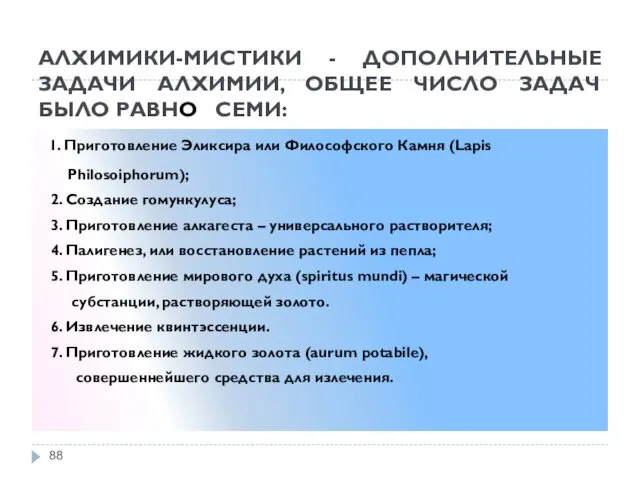 АЛХИМИКИ-МИСТИКИ - ДОПОЛНИТЕЛЬНЫЕ ЗАДАЧИ АЛХИМИИ, ОБЩЕЕ ЧИСЛО ЗАДАЧ БЫЛО РАВНО СЕМИ:

1. Приготовление Эликсира или Философского Камня (Lapis Philosoiphorum);

2. Создание гомункулуса;

3. Приготовление алкагеста – универсального растворителя;

4. Палигенез, или восстановление растений из пепла;

5. Приготовление мирового духа (spiritus mundi) – магической субстанции, растворяющей золото.

6. Извлечение квинтэссенции.

7. Приготовление жидкого золота (aurum potabile), совершеннейшего средства для излечения.

88